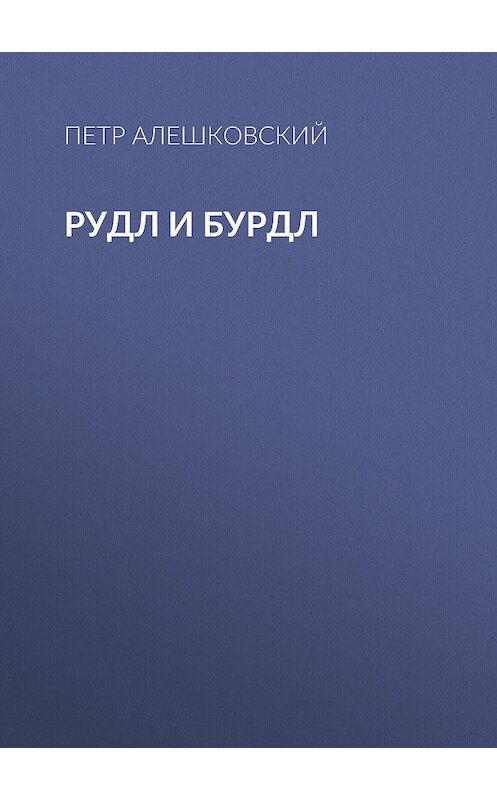 ПЕТР АЛЕШКОВСКИЙ

РУДЛ И БУРДЛ